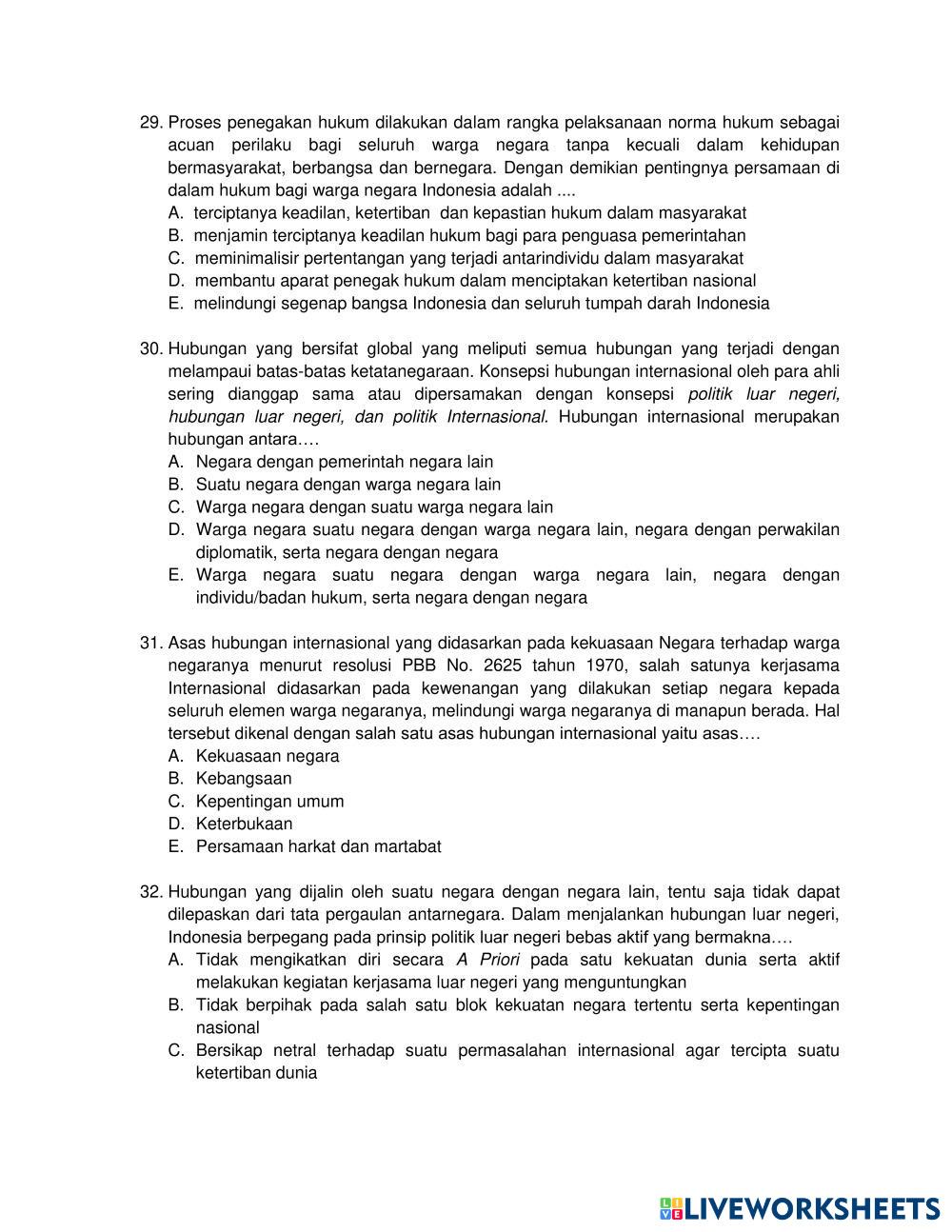 29. Proses penegakan hukum dilakukan dalam rangka pelaksanaan norma hukum sebagai acuan perilaku bagi seluruh warga negara tanpa kecuali dalam kehidupan bermasyarakat, berbangsa dan bernegara. Dengan demikian pentingnya persamaan di dalam hukum bagi warga negara Indonesia adalah ....
A. terciptanya keadilan, ketertiban dan kepastian hukum dalam masyarakat
B. menjamin terciptanya keadilan hukum bagi para penguasa pemerintahan
C. meminimalisir pertentangan yang terjadi antarindividu dalam masyarakat
D. membantu aparat penegak hukum dalam menciptakan ketertiban nasional
E. melindungi segenap bangsa Indonesia dan seluruh tumpah darah Indonesia

30. Hubungan yang bersifat global yang meliputi semua hubungan yang terjadi dengan melampaui batas-batas ketatanegaraan. Konsepsi hubungan internasional oleh para ahli sering dianggap sama atau dipersamakan dengan konsepsi politik luar negeri, hubungan luar negeri, dan politik Internasional. Hubungan internasional merupakan hubungan antara….
A. Negara dengan pemerintah negara lain
B. Suatu negara dengan warga negara lain
C. Warga negara dengan suatu warga negara lain
D. Warga negara suatu negara dengan warga negara lain, negara dengan perwakilan diplomatik, serta negara dengan negara
E. Warga negara suatu negara dengan warga negara lain, negara dengan individu/badan hukum, serta negara dengan negara

31. Asas hubungan internasional yang didasarkan pada kekuasaan Negara terhadap warga negaranya menurut resolusi PBB No. 2625 tahun 1970, salah satunya kerjasama Internasional didasarkan pada kewenangan yang dilakukan setiap negara kepada seluruh elemen warga negaranya, melindungi warga negaranya di manapun berada. Hal tersebut dikenal dengan salah satu asas hubungan internasional yaitu asas….
A. Kekuasaan negara
B. Kebangsaan
C. Kepentingan umum
D. Keterbukaan
E. Persamaan harkat dan martabat

32. Hubungan yang dijalin oleh suatu negara dengan negara lain, tentu saja tidak dapat dilepaskan dari tata pergaulan antarnegara. Dalam menjalankan hubungan luar negeri, Indonesia berpegang pada prinsip politik luar negeri bebas aktif yang bermakna….
A. Tidak mengikatkan diri secara A Priori pada satu kekuatan dunia serta aktif melakukan kegiatan kerjasama luar negeri yang menguntungkan
B. Tidak berpihak pada salah satu blok kekuatan negara tertentu serta kepentingan nasional
C. Bersikap netral terhadap suatu permasalahan internasional agar tercipta suatu ketertiban dunia

LIVEWORKSHEETS